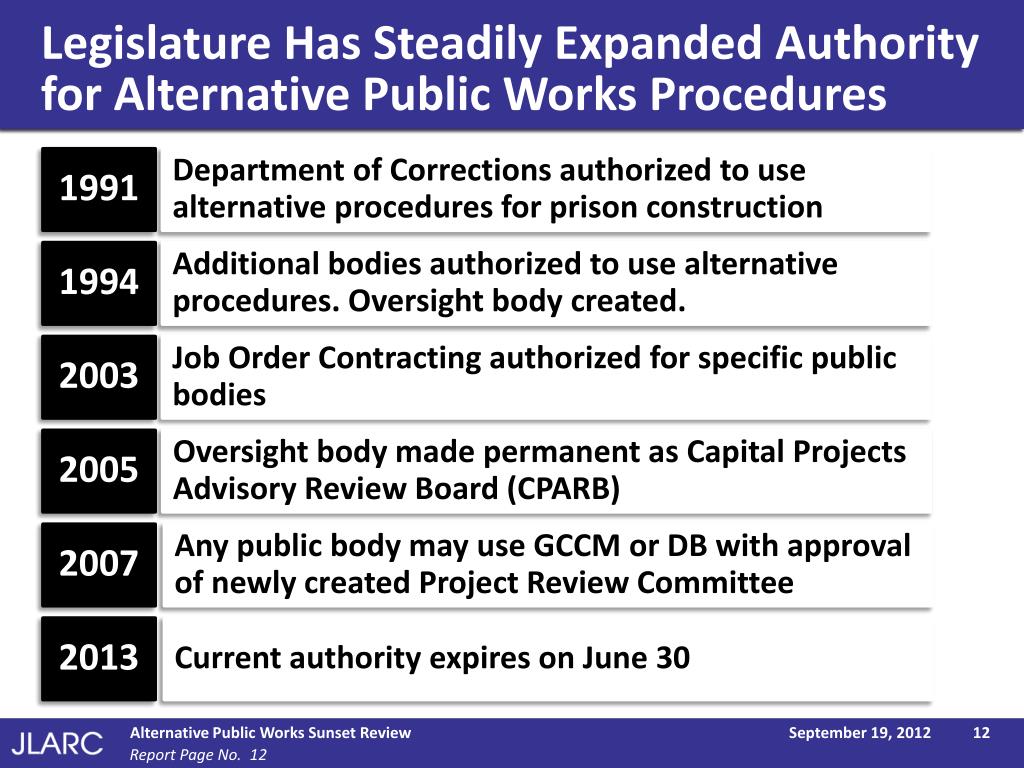 Legislature Has Steadily Expanded Authority for Alternative Public Works Procedures

1991 Department of Corrections authorized to use alternative procedures for prison construction

1994 Additional bodies authorized to use alternative procedures. Oversight body created.

2003 Job Order Contracting authorized for specific public bodies

2005 Oversight body made permanent as Capital Projects Advisory Review Board (CPARB)

2007 Any public body may use GCCM or DB with approval of newly created Project Review Committee

2013 Current authority expires on June 30

JLARC Alternative Public Works Sunset Review
Report Page No. 12
September 19, 2012 12